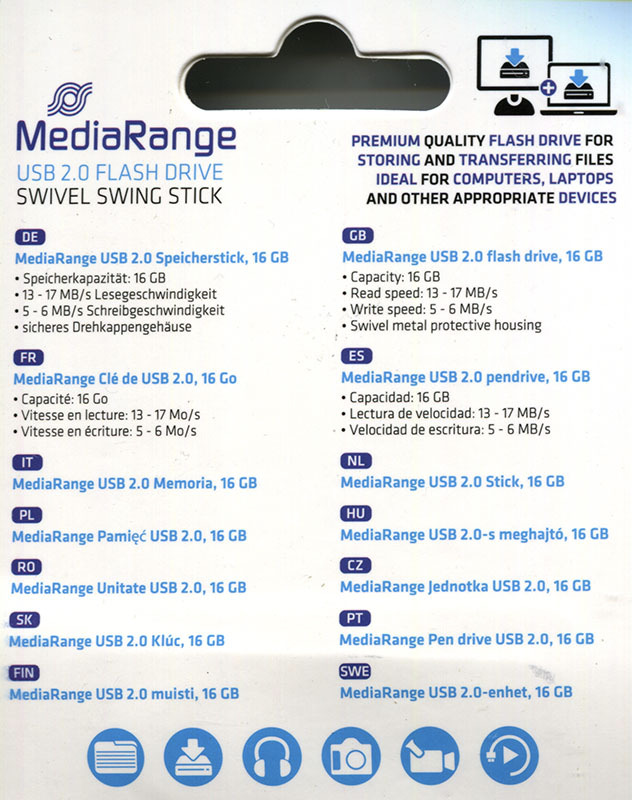 MediaRange
USB 2.0 FLASH DRIVE
SWIVEL SWING STICK

PREMIUM QUALITY FLASH DRIVE FOR STORING AND TRANSFERRING FILES IDEAL FOR COMPUTERS, LAPTOPS AND OTHER APPROPRIATE DEVICES

DE
MediaRange USB 2.0 Speicherstick, 16 GB
• Speicherkapazität: 16 GB
• 13 - 17 MB/s Lesegeschwindigkeit
• 5 - 6 MB/s Schreibgeschwindigkeit
• sicheres Drehkappengehäuse

FR
MediaRange Clé de USB 2.0, 16 Go
• Capacité: 16 Go
• Vitesse en lecture: 13 - 17 Mo/s
• Vitesse en écriture: 5 - 6 Mo/s

IT
MediaRange USB 2.0 Memoria, 16 GB

PL
MediaRange Pamięć USB 2.0, 16 GB

RO
MediaRange Unitate USB 2.0, 16 GB

SK
MediaRange USB 2.0 Klúc, 16 GB

FIN
MediaRange USB 2.0 muisti, 16 GB

GB
MediaRange USB 2.0 flash drive, 16 GB
• Capacity: 16 GB
• Read speed: 13 - 17 MB/s
• Write speed: 5 - 6 MB/s
• Swivel metal protective housing

ES
MediaRange USB 2.0 pendrive, 16 GB
• Capacidad: 16 GB
• Lectura de velocidad: 13 - 17 MB/s
• Velocidad de escritura: 5 - 6 MB/s

NL
MediaRange USB 2.0 Stick, 16 GB

HU
MediaRange USB 2.0-s meghajtó, 16 GB

CZ
MediaRange Jednotka USB 2.0, 16 GB

PT
MediaRange Pen drive USB 2.0, 16 GB

SWE
MediaRange USB 2.0-enhet, 16 GB